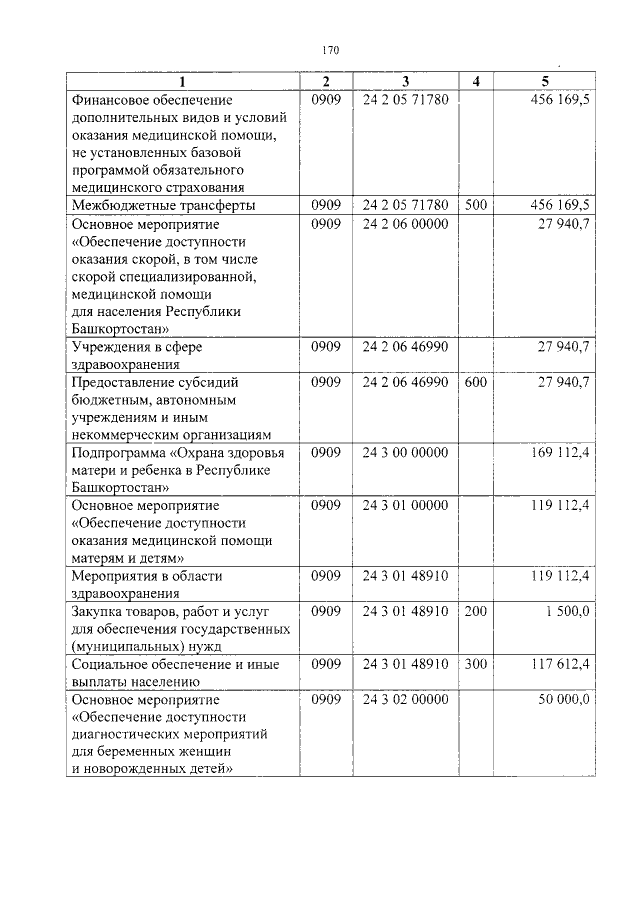 170

| 1 | 2 | 3 | 4 | 5 |
|---|---|---|---|---|
| Финансовое обеспечение дополнительных видов и условий оказания медицинской помощи, не установленных базовой программой обязательного медицинского страхования | 0909 | 24 2 05 71780 | | 456 169,5 |
| Межбюджетные трансферты | 0909 | 24 2 05 71780 | 500 | 456 169,5 |
| Основное мероприятие «Обеспечение доступности оказания скорой, в том числе скорой специализированной, медицинской помощи для населения Республики Башкортостан» | 0909 | 24 2 06 00000 | | 27 940,7 |
| Учреждения в сфере здравоохранения | 0909 | 24 2 06 46990 | | 27 940,7 |
| Предоставление субсидий бюджетным, автономным учреждениям и иным некоммерческим организациям | 0909 | 24 2 06 46990 | 600 | 27 940,7 |
| Подпрограмма «Охрана здоровья матери и ребенка в Республике Башкортостан» | 0909 | 24 3 00 00000 | | 169 112,4 |
| Основное мероприятие «Обеспечение доступности оказания медицинской помощи матерям и детям» | 0909 | 24 3 01 00000 | | 119 112,4 |
| Мероприятия в области здравоохранения | 0909 | 24 3 01 48910 | | 119 112,4 |
| Закупка товаров, работ и услуг для обеспечения государственных (муниципальных) нужд | 0909 | 24 3 01 48910 | 200 | 1 500,0 |
| Социальное обеспечение и иные выплаты населению | 0909 | 24 3 01 48910 | 300 | 117 612,4 |
| Основное мероприятие «Обеспечение доступности диагностических мероприятий для беременных женщин и новорожденных детей» | 0909 | 24 3 02 00000 | | 50 000,0 |